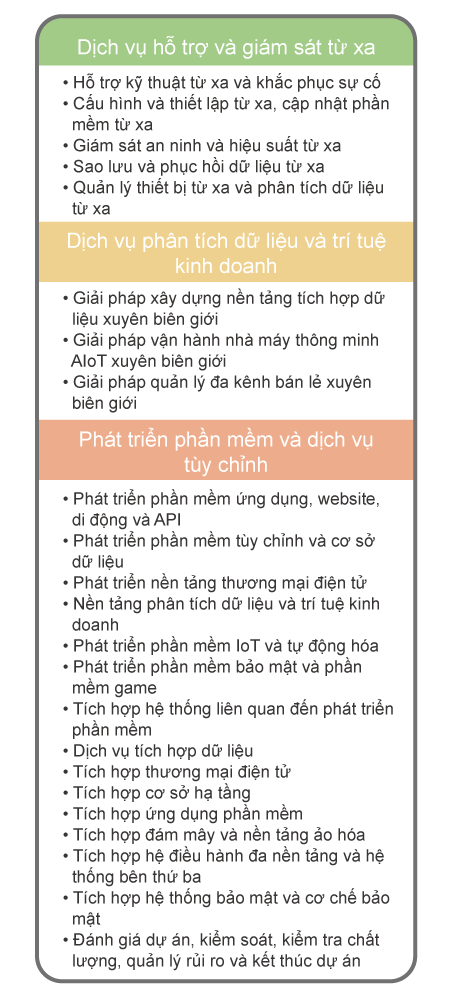 Dịch vụ hỗ trợ và giám sát từ xa

• Hỗ trợ kỹ thuật từ xa và khắc phục sự cố
• Cấu hình và thiết lập từ xa, cập nhật phần mềm từ xa
• Giám sát an ninh và hiệu suất từ xa
• Sao lưu và phục hồi dữ liệu từ xa
• Quản lý thiết bị từ xa và phân tích dữ liệu từ xa

Dịch vụ phân tích dữ liệu và trí tuệ kinh doanh

• Giải pháp xây dựng nền tảng tích hợp dữ liệu xuyên biên giới
• Giải pháp vận hành nhà máy thông minh AIoT xuyên biên giới
• Giải pháp quản lý đa kênh bán lẻ xuyên biên giới

Phát triển phần mềm và dịch vụ tùy chỉnh

• Phát triển phần mềm ứng dụng, website, di động và API
• Phát triển phần mềm tùy chỉnh và cơ sở dữ liệu
• Phát triển nền tảng thương mại điện tử
• Nền tảng phân tích dữ liệu và trí tuệ kinh doanh
• Phát triển phần mềm IoT và tự động hóa
• Phát triển phần mềm bảo mật và phần mềm game
• Tích hợp hệ thống liên quan đến phát triển phần mềm
• Dịch vụ tích hợp dữ liệu
• Tích hợp thương mại điện tử
• Tích hợp cơ sở hạ tầng
• Tích hợp ứng dụng phần mềm
• Tích hợp đám mây và nền tảng ảo hóa
• Tích hợp hệ điều hành đa nền tảng và hệ thống bên thứ ba
• Tích hợp hệ thống bảo mật và cơ chế bảo mật
• Đánh giá dự án, kiểm soát, kiểm tra chất lượng, quản lý rủi ro và kết thúc dự án